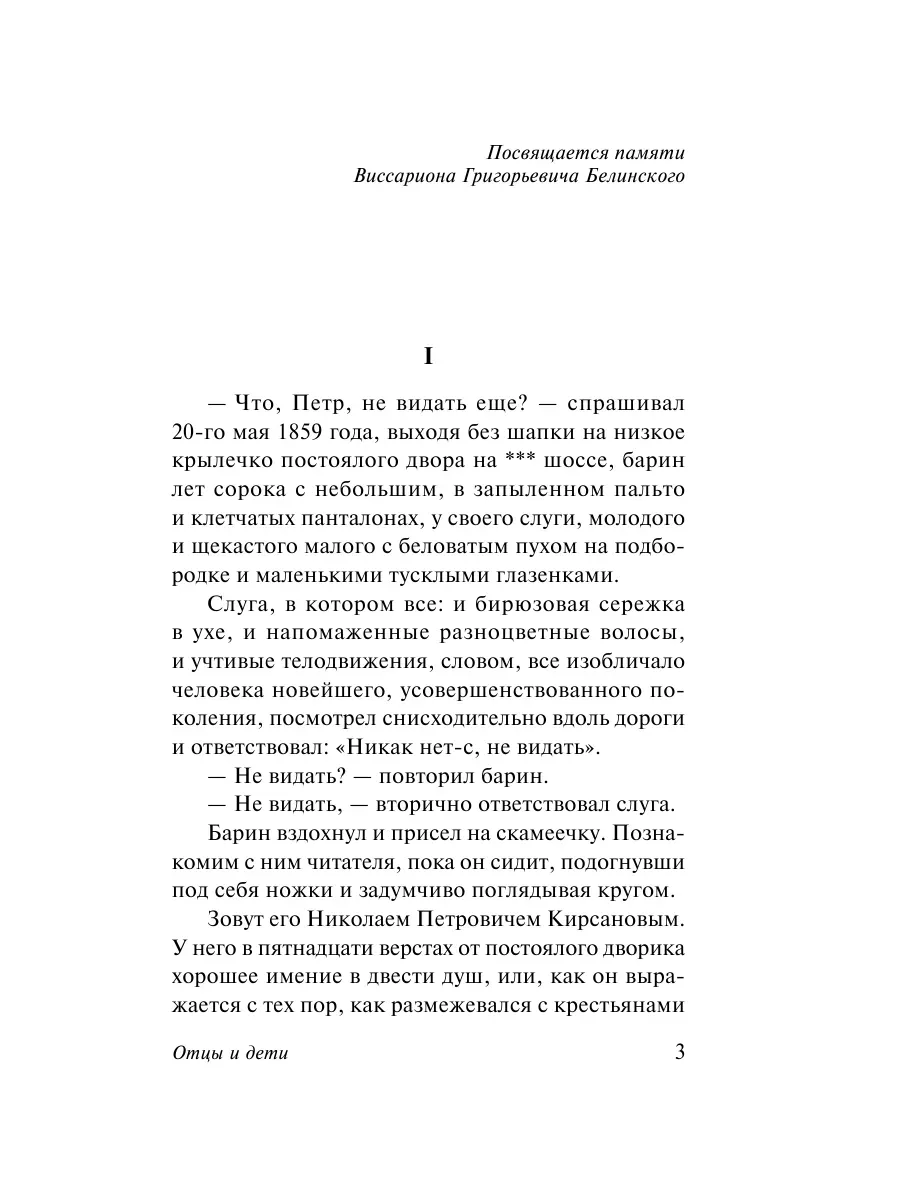 Посвящается памяти
Виссариона Григорьевича Белинского

I

— Что, Петр, не видать еще? — спрашивал 20-го мая 1859 года, выходя без шапки на низкое крылечко постоялого двора на *** шоссе, барин лет сорока с небольшим, в запыленном пальто и клетчатых панталонах, у своего слуги, молодого и щекастого малого с беловатым пухом на подбородке и маленькими тусклыми глазенками.

Слуга, в котором все: и бирюзовая сережка в ухе, и напомаженные разноцветные волосы, и учтивые телодвижения, словом, все изобличало человека новейшего, усовершенствованного поколения, посмотрел снисходительно вдоль дороги и ответствовал: «Никак нет-с, не видать».

— Не видать? — повторил барин.

— Не видать, — вторично ответствовал слуга.

Барин вздохнул и присел на скамеечку. Познакомим с ним читателя, пока он сидит, подогнувши под себя ножки и задумчиво поглядывая кругом.

Зовут его Николаем Петровичем Кирсановым. У него в пятнадцати верстах от постоялого дворика хорошее имение в двести душ, или, как он выражается с тех пор, как размежевался с крестьянами

Отцы и дети 3